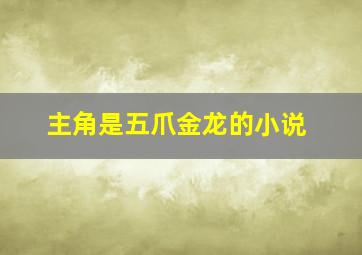 主角是五爪金龙的小说